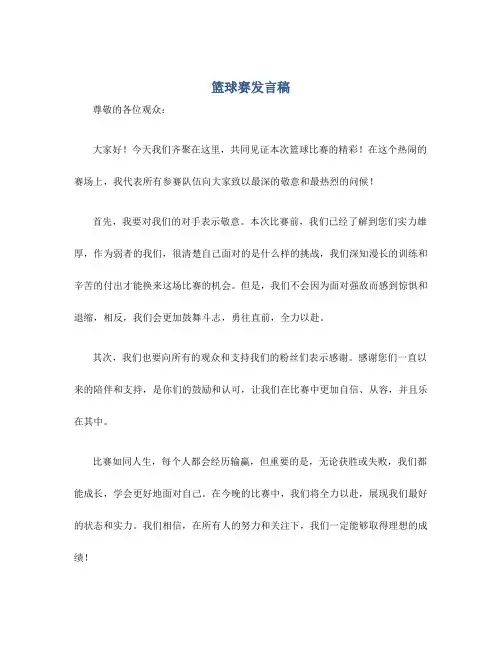 篮球赛发言稿

尊敬的各位观众：

大家好！今天我们齐聚在这里，共同见证本次篮球比赛的精彩！在这个热闹的赛场上，我代表所有参赛队伍向大家致以最深的敬意和最热烈的问候！

首先，我要对我们的对手表示敬意。本次比赛前，我们已经了解到您们实力雄厚，作为弱者的我们，很清楚自己面对的是什么样的挑战，我们深知漫长的训练和辛苦的付出才能换来这场比赛的机会。但是，我们不会因为面对强敌而感到惊惧和退缩，相反，我们会更加鼓舞斗志，勇往直前，全力以赴。

其次，我们也要向所有的观众和支持我们的粉丝们表示感谢。感谢您们一直以来的陪伴和支持，是你们的鼓励和认可，让我们在比赛中更加自信、从容，并且乐在其中。

比赛如同人生，每个人都会经历输赢，但重要的是，无论获胜或失败，我们都能成长，学会更好地面对自己。在今晚的比赛中，我们将全力以赴，展现我们最好的状态和实力。我们相信，在所有人的努力和关注下，我们一定能够取得理想的成绩！